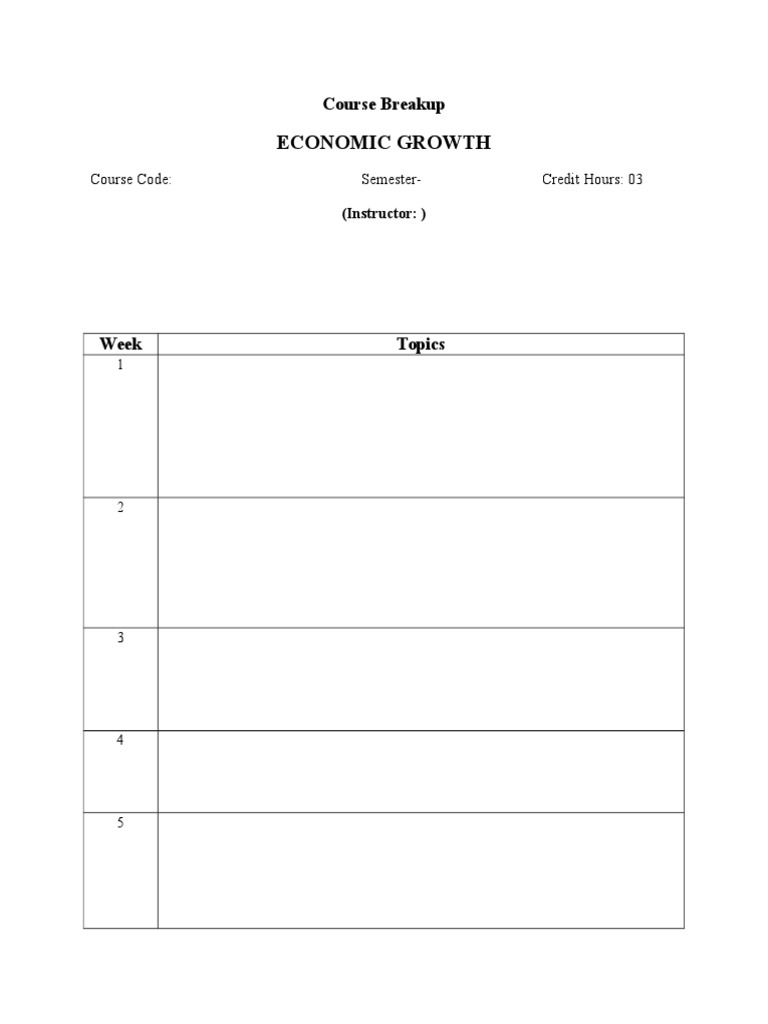 Course Breakup

ECONOMIC GROWTH

Course Code: Semester- Credit Hours: 03

(Instructor: )

| Week | Topics |
|---|---|
| 1 | |
| 2 | |
| 3 | |
| 4 | |
| 5 | |